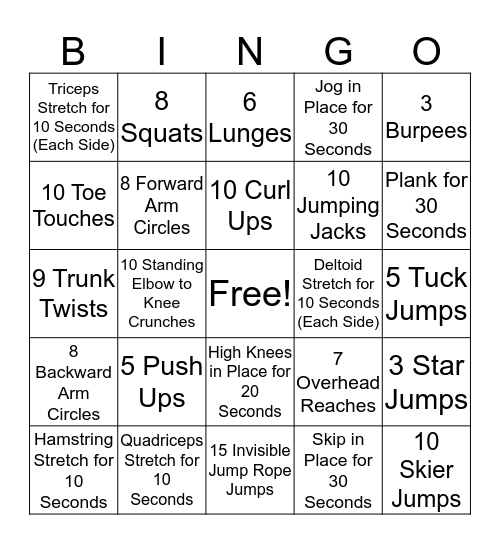 | B | I | N | G | O |
|---|---|---|---|---|
| Triceps Stretch for 10 Seconds (Each Side) | 8 Squats | 6 Lunges | Jog in Place for 30 Seconds | 3 Burpees |
| 10 Toe Touches | 8 Forward Arm Circles | 10 Curl Ups | 10 Jumping Jacks | Plank for 30 Seconds |
| 9 Trunk Twists | 10 Standing Elbow to Knee Crunches | Free! | Deltoid Stretch for 10 Seconds (Each Side) | 5 Tuck Jumps |
| 8 Backward Arm Circles | 5 Push Ups | High Knees in Place for 20 Seconds | 7 Overhead Reaches | 3 Star Jumps |
| Hamstring Stretch for 10 Seconds | Quadriceps Stretch for 10 Seconds | 15 Invisible Jump Rope Jumps | Skip in Place for 30 Seconds | 10 Skier Jumps |